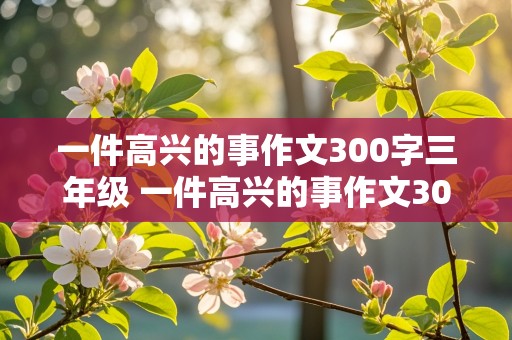 一件高兴的事作文300字三年级 一件高兴的事作文30